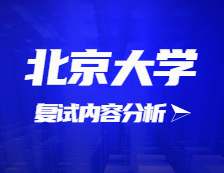 北京大学

复试内容分析